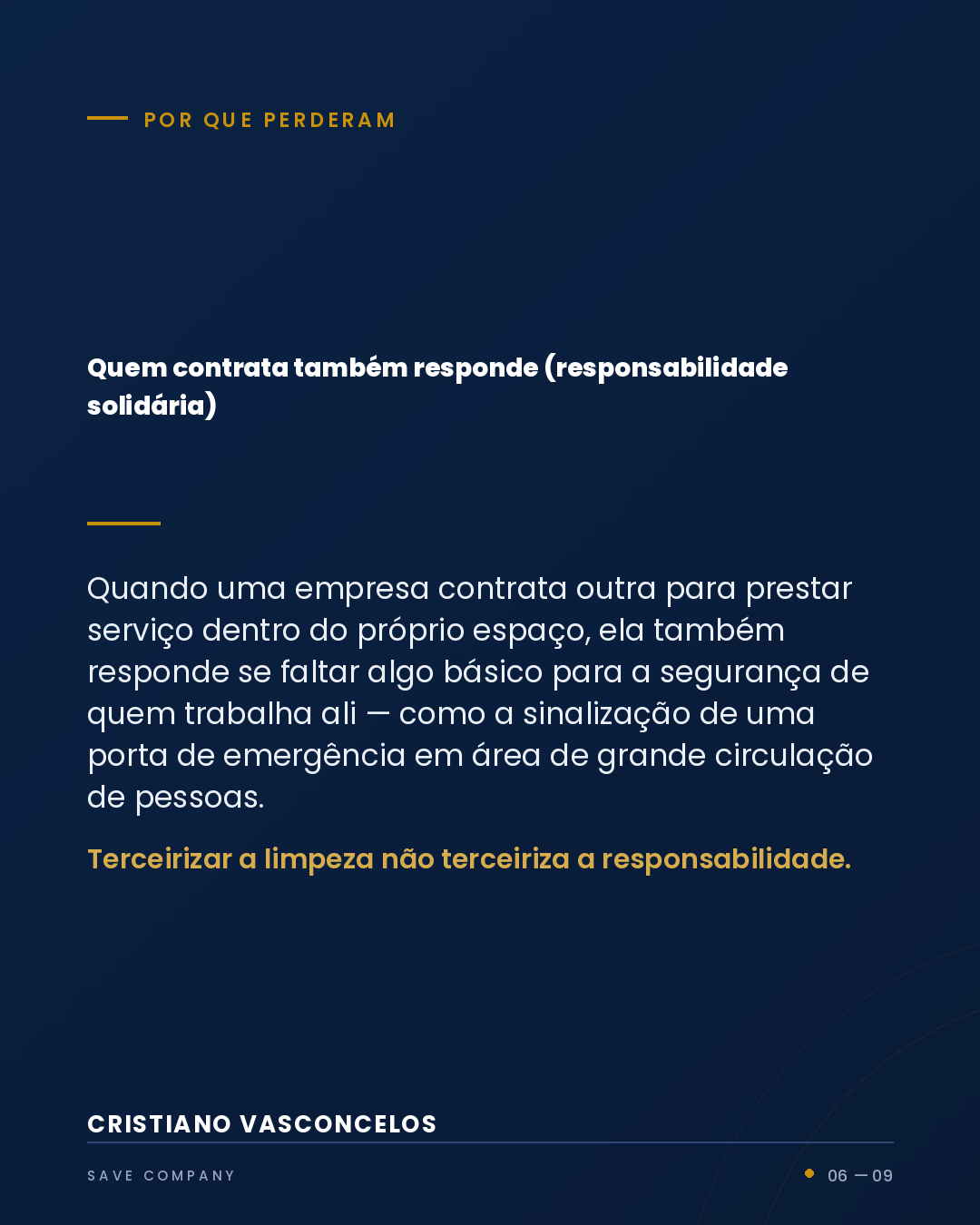 POR QUE PERDERAM

Quem contrata também responde (responsabilidade solidária)

Quando uma empresa contrata outra para prestar serviço dentro do próprio espaço, ela também responde se faltar algo básico para a segurança de quem trabalha ali — como a sinalização de uma porta de emergência em área de grande circulação de pessoas.

Terceirizar a limpeza não terceiriza a responsabilidade.

CRISTIANO VASCONCELOS

SAVE COMPANY

06 — 09